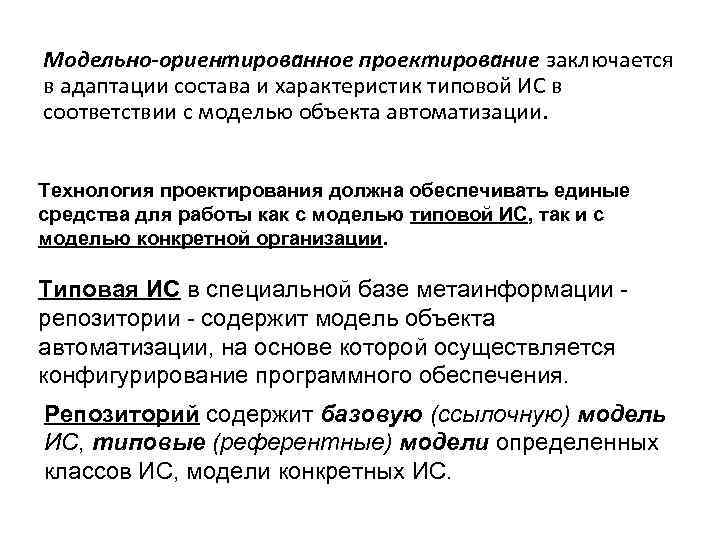 Модельно-ориентированное проектирование заключается в адаптации состава и характеристик типовой ИС в соответствии с моделью объекта автоматизации.

Технология проектирования должна обеспечивать единые средства для работы как с моделью типовой ИС, так и с моделью конкретной организации.

Типовая ИС в специальной базе метаинформации - репозитории - содержит модель объекта автоматизации, на основе которой осуществляется конфигурирование программного обеспечения.

Репозиторий содержит базовую (ссылочную) модель ИС, типовые (референтные) модели определенных классов ИС, модели конкретных ИС.